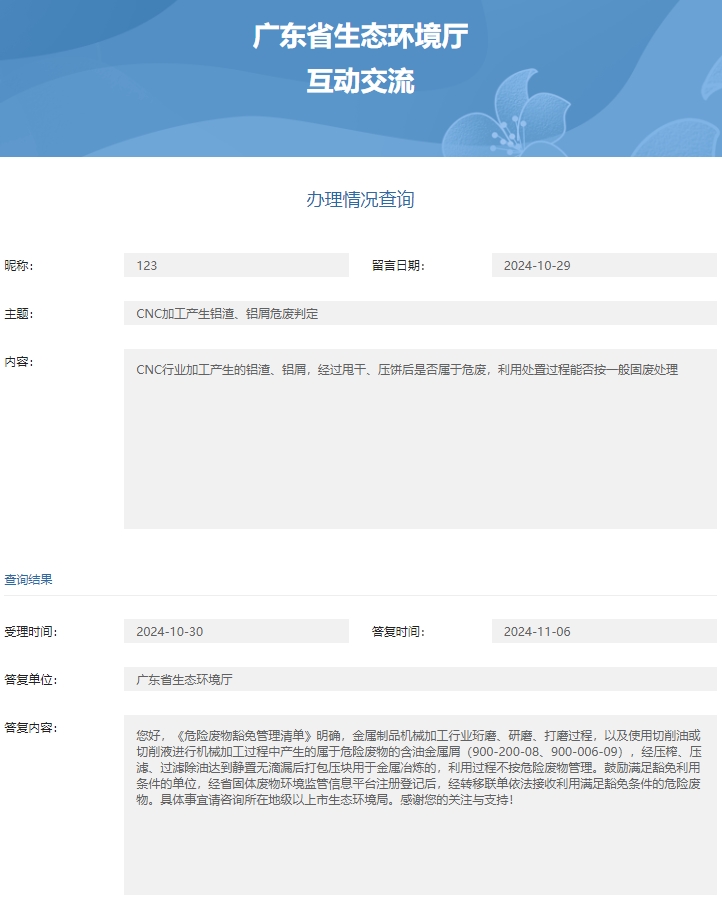 广东省生态环境厅
互动交流

办理情况查询

昵称： 123
留言日期： 2024-10-29

主题： CNC加工产生铝渣、铝屑危废判定

内容： CNC行业加工产生的铝渣、铝屑，经过甩干、压饼后是否属于危废，利用处置过程能否按一般固废处理

查询结果

受理时间： 2024-10-30
答复时间： 2024-11-06

答复单位： 广东省生态环境厅

答复内容： 您好，《危险废物豁免管理清单》明确，金属制品机械加工行业珩磨、研磨、打磨过程，以及使用切削油或切削液进行机械加工过程中产生的属于危险废物的含油金属屑（900-200-08、900-006-09），经压榨、压滤、过滤除油达到静置无滴漏后打包压块用于金属冶炼的，利用过程不按危险废物管理。鼓励满足豁免利用条件的单位，经省固体废物环境监管信息平台注册登记后，经转移联单依法接收利用满足豁免条件的危险废物。具体事宜请咨询所在地级以上市生态环境局。感谢您的关注与支持！